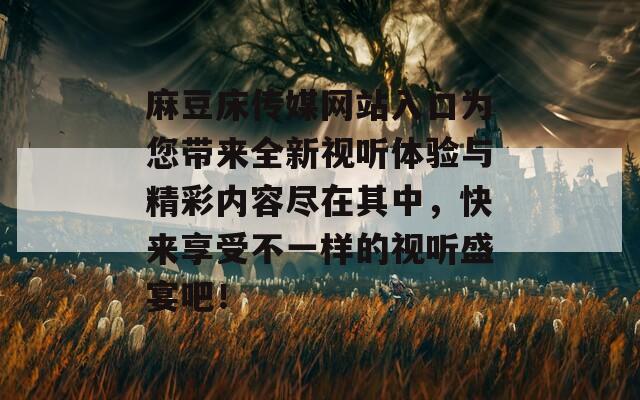 麻豆床传媒网站入口为您带来全新视听体验与精彩内容尽在其中，快来享受不一样的视听盛宴吧！